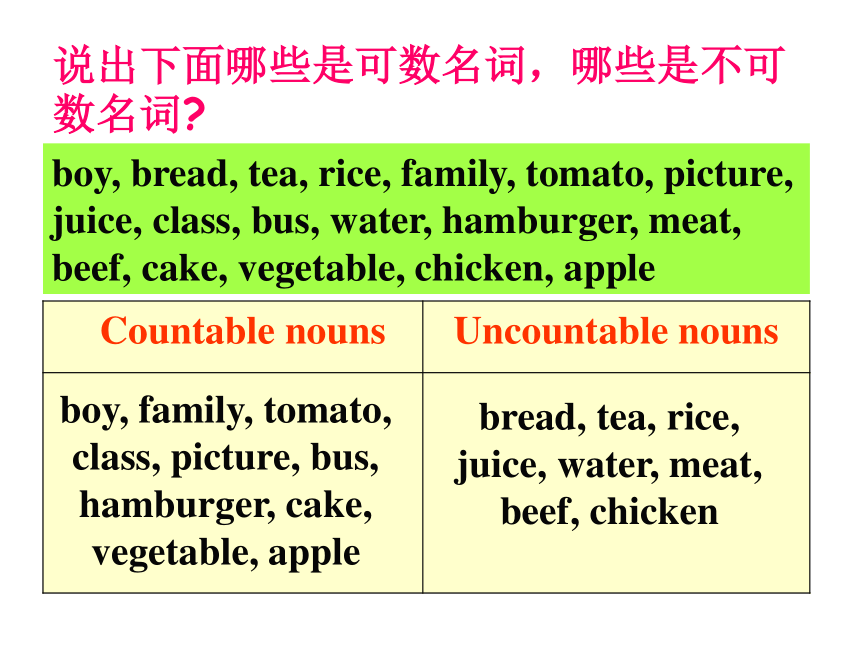 说出下面哪些是可数名词，哪些是不可数名词?

boy, bread, tea, rice, family, tomato, picture, juice, class, bus, water, hamburger, meat, beef, cake, vegetable, chicken, apple

| Countable nouns | Uncountable nouns |
|---|---|
| boy, family, tomato, class, picture, bus, hamburger, cake, vegetable, apple | bread, tea, rice, juice, water, meat, beef, chicken |